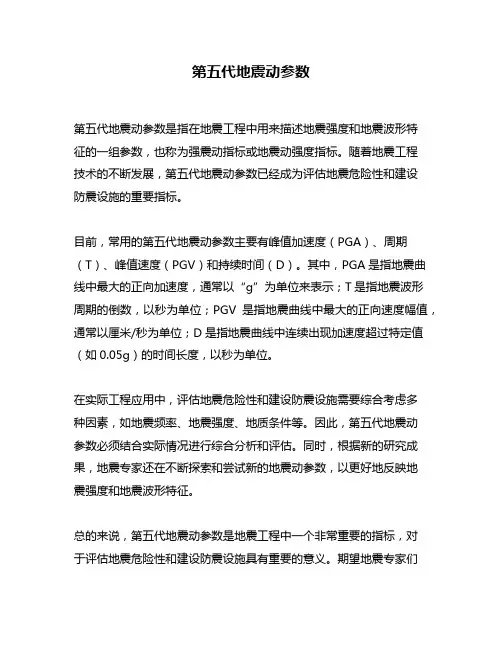 第五代地震动参数

第五代地震动参数是指在地震工程中用来描述地震强度和地震波形特征的一组参数，也称为强震动指标或地震动强度指标。随着地震工程技术的不断发展，第五代地震动参数已经成为评估地震危险性和建设防震设施的重要指标。

目前，常用的第五代地震动参数主要有峰值加速度（PGA）、周期（T）、峰值速度（PGV）和持续时间（D）。其中，PGA 是指地震曲线中最大的正向加速度，通常以“g”为单位来表示；T 是指地震波形周期的倒数，以秒为单位；PGV 是指地震曲线中最大的正向速度幅值，通常以厘米/秒为单位；D 是指地震曲线中连续出现加速度超过特定值（如 0.05g）的时间长度，以秒为单位。

在实际工程应用中，评估地震危险性和建设防震设施需要综合考虑多种因素，如地震频率、地震强度、地质条件等。因此，第五代地震动参数必须结合实际情况进行综合分析和评估。同时，根据新的研究成果，地震专家还在不断探索和尝试新的地震动参数，以更好地反映地震强度和地震波形特征。

总的来说，第五代地震动参数是地震工程中一个非常重要的指标，对于评估地震危险性和建设防震设施具有重要的意义。期望地震专家们